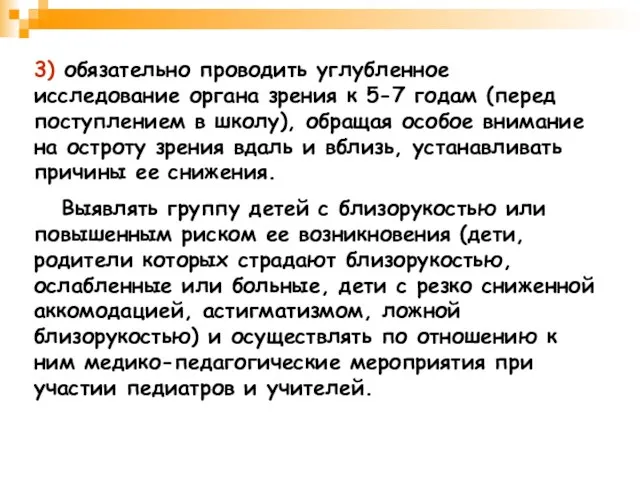 3) обязательно проводить углубленное исследование органа зрения к 5-7 годам (перед поступлением в школу), обращая особое внимание на остроту зрения вдаль и вблизь, устанавливать причины ее снижения.

Выявлять группу детей с близорукостью или повышенным риском ее возникновения (дети, родители которых страдают близорукостью, ослабленные или больные, дети с резко сниженной аккомодацией, астигматизмом, ложной близорукостью) и осуществлять по отношению к ним медико-педагогические мероприятия при участии педиатров и учителей.